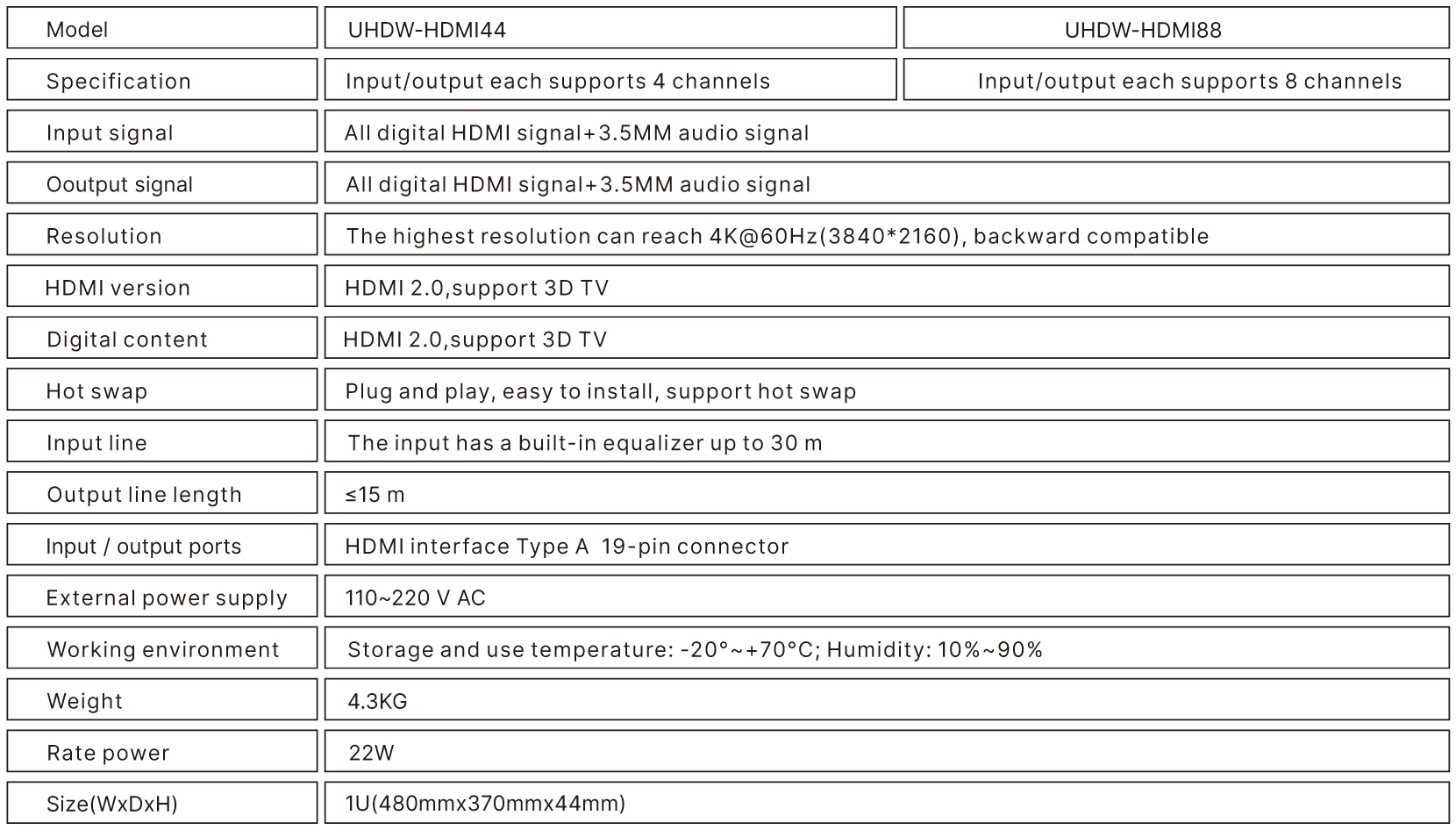 | Model | UHDW-HDMI44 | UHDW-HDMI88 |
|---|---|---|
| Specification | Input/output each supports 4 channels | Input/output each supports 8 channels |
| Input signal | All digital HDMI signal+3.5MM audio signal | |
| Ooutput signal | All digital HDMI signal+3.5MM audio signal | |
| Resolution | The highest resolution can reach 4K@60Hz(3840*2160), backward compatible | |
| HDMI version | HDMI 2.0,support 3D TV | |
| Digital content | HDMI 2.0,support 3D TV | |
| Hot swap | Plug and play, easy to install, support hot swap | |
| Input line | The input has a built-in equalizer up to 30 m | |
| Output line length | ≤15 m | |
| Input / output ports | HDMI interface Type A 19-pin connector | |
| External power supply | 110~220 V AC | |
| Working environment | Storage and use temperature: -20°~+70°C; Humidity: 10%~90% | |
| Weight | 4.3KG | |
| Rate power | 22W | |
| Size(WxDxH) | 1U(480mmx370mmx44mm) | |